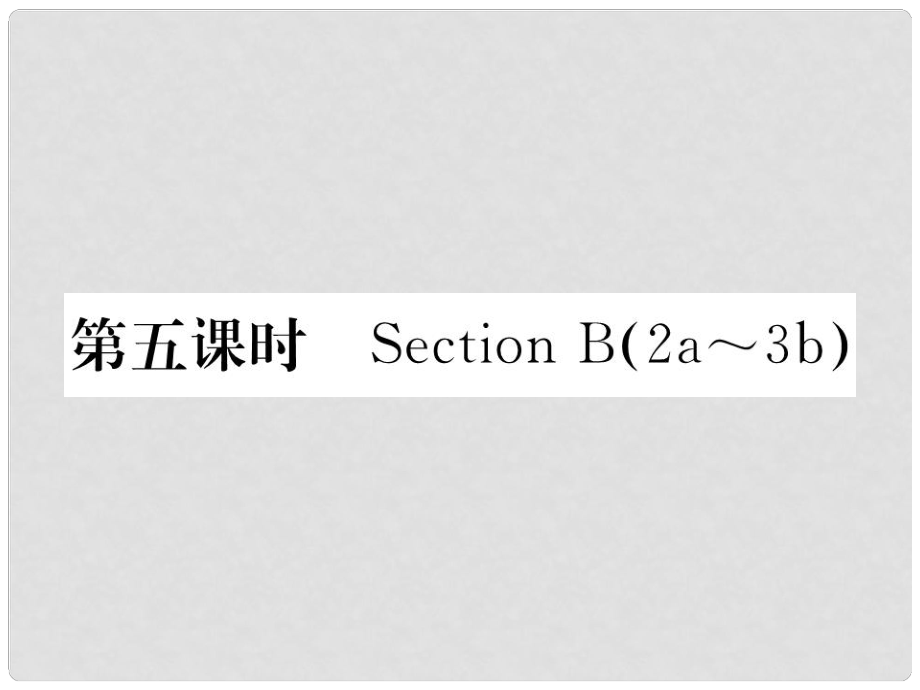 第五课时 Section B(2a～3b)